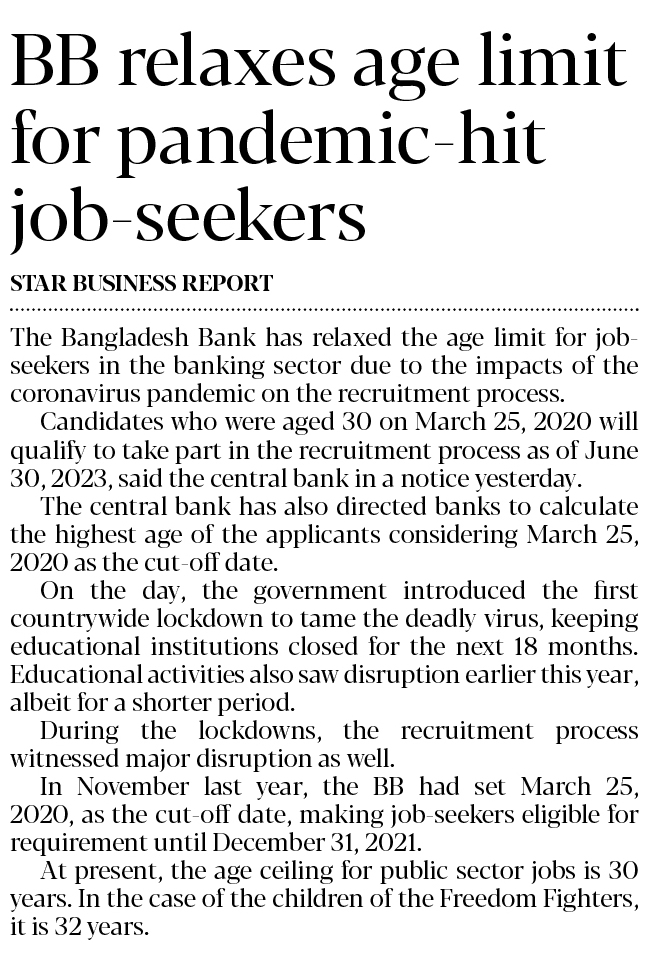 BB relaxes age limit for pandemic-hit job-seekers

STAR BUSINESS REPORT

The Bangladesh Bank has relaxed the age limit for job-seekers in the banking sector due to the impacts of the coronavirus pandemic on the recruitment process.

Candidates who were aged 30 on March 25, 2020 will qualify to take part in the recruitment process as of June 30, 2023, said the central bank in a notice yesterday.

The central bank has also directed banks to calculate the highest age of the applicants considering March 25, 2020 as the cut-off date.

On the day, the government introduced the first countrywide lockdown to tame the deadly virus, keeping educational institutions closed for the next 18 months. Educational activities also saw disruption earlier this year, albeit for a shorter period.

During the lockdowns, the recruitment process witnessed major disruption as well.

In November last year, the BB had set March 25, 2020, as the cut-off date, making job-seekers eligible for requirement until December 31, 2021.

At present, the age ceiling for public sector jobs is 30 years. In the case of the children of the Freedom Fighters, it is 32 years.